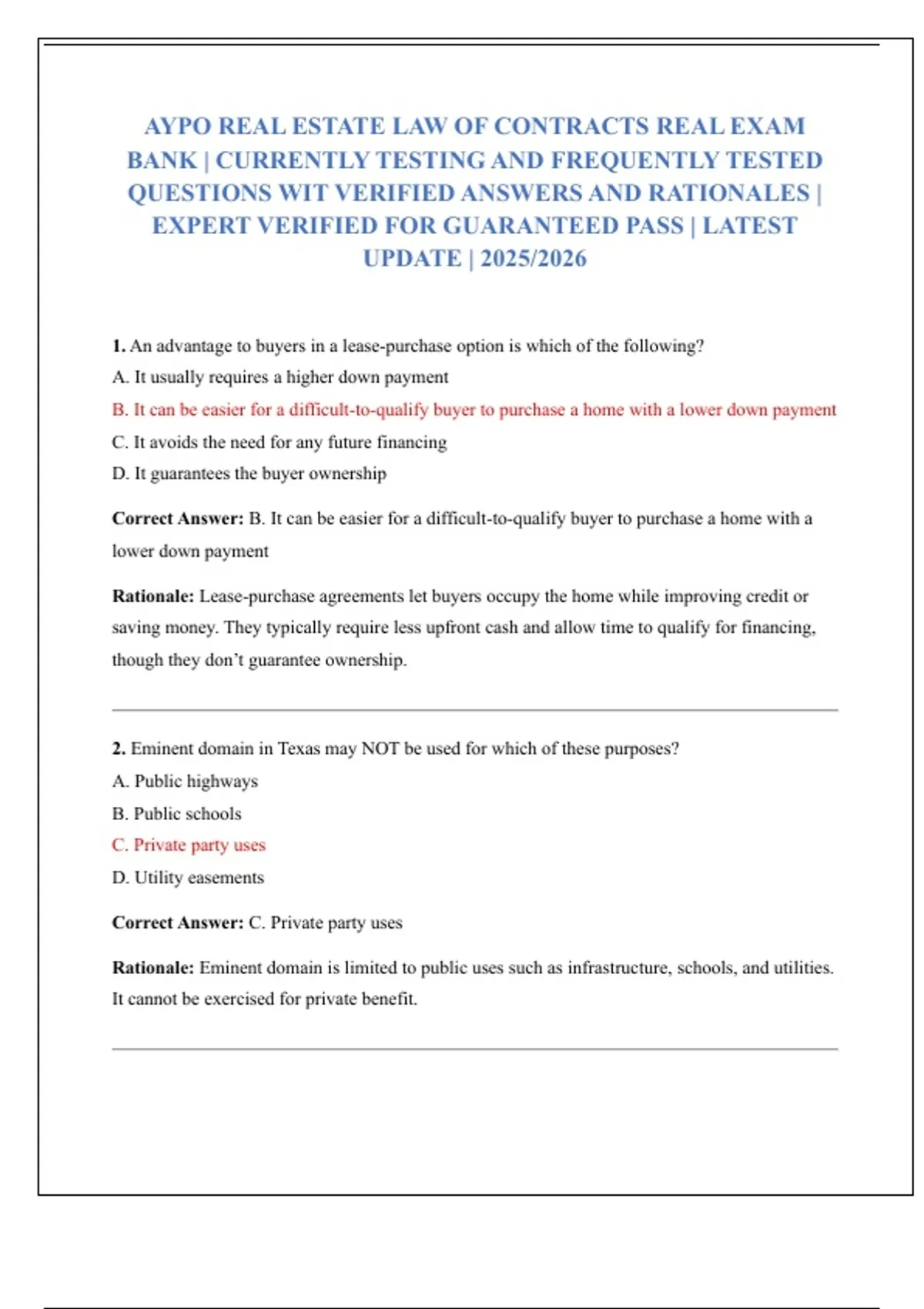 AYPO REAL ESTATE LAW OF CONTRACTS REAL EXAM BANK | CURRENTLY TESTING AND FREQUENTLY TESTED QUESTIONS WIT VERIFIED ANSWERS AND RATIONALES | EXPERT VERIFIED FOR GUARANTEED PASS | LATEST UPDATE | 2025/2026

1. An advantage to buyers in a lease-purchase option is which of the following?
A. It usually requires a higher down payment
B. It can be easier for a difficult-to-qualify buyer to purchase a home with a lower down payment
C. It avoids the need for any future financing
D. It guarantees the buyer ownership

Correct Answer: B. It can be easier for a difficult-to-qualify buyer to purchase a home with a lower down payment

Rationale: Lease-purchase agreements let buyers occupy the home while improving credit or saving money. They typically require less upfront cash and allow time to qualify for financing, though they don't guarantee ownership.

2. Eminent domain in Texas may NOT be used for which of these purposes?
A. Public highways
B. Public schools
C. Private party uses
D. Utility easements

Correct Answer: C. Private party uses

Rationale: Eminent domain is limited to public uses such as infrastructure, schools, and utilities. It cannot be exercised for private benefit.